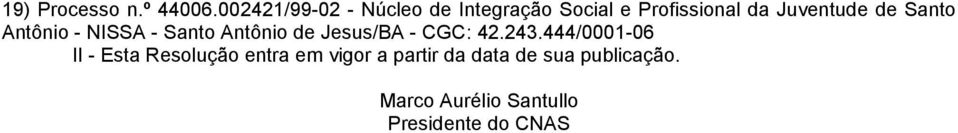 19) Processo n.º 44006.002421/99-02 - Núcleo de Integração Social e Profissional da Juventude de Santo Antônio - NISSA - Santo Antônio de Jesus/BA - CGC: 42.243.444/0001-06

II - Esta Resolução entra em vigor a partir da data de sua publicação.

Marco Aurélio Santullo
Presidente do CNAS